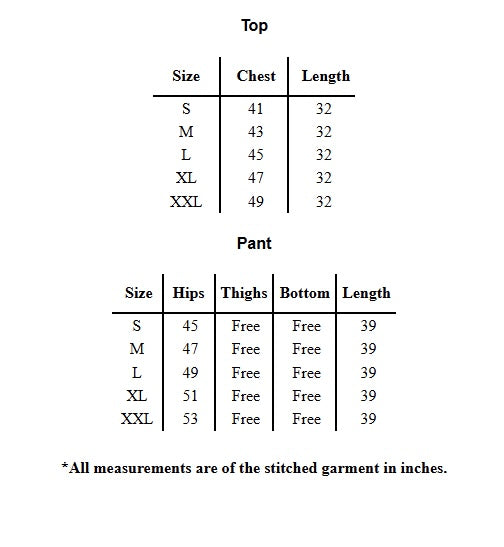 Top

| Size | Chest | Length |
|---|---|---|
| S | 41 | 32 |
| M | 43 | 32 |
| L | 45 | 32 |
| XL | 47 | 32 |
| XXL | 49 | 32 |

Pant

| Size | Hips | Thighs | Bottom | Length |
|---|---|---|---|---|
| S | 45 | Free | Free | 39 |
| M | 47 | Free | Free | 39 |
| L | 49 | Free | Free | 39 |
| XL | 51 | Free | Free | 39 |
| XXL | 53 | Free | Free | 39 |

*All measurements are of the stitched garment in inches.